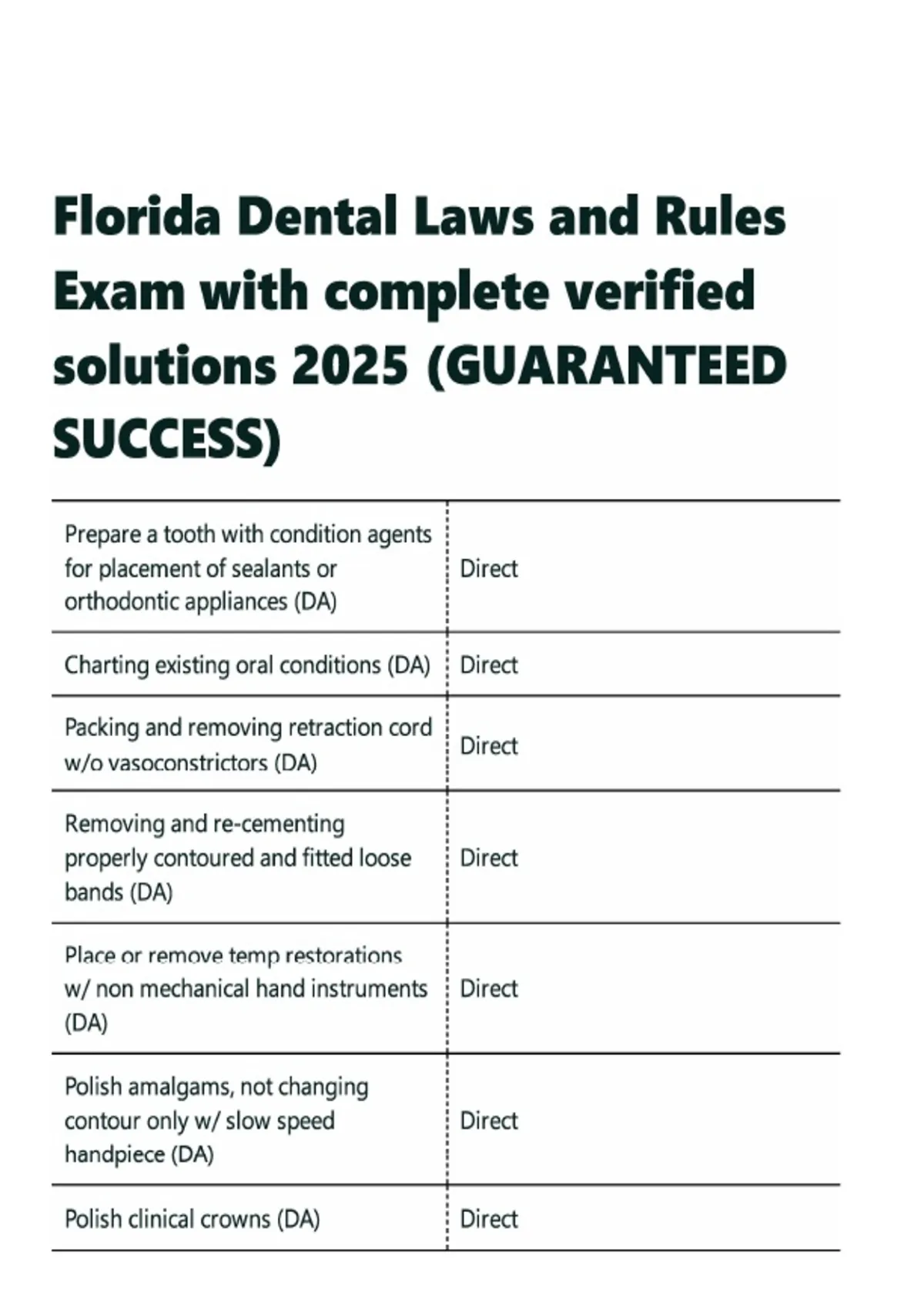 Florida Dental Laws and Rules Exam with complete verified solutions 2025 (GUARANTEED SUCCESS)

| | |
|---|---|
| Prepare a tooth with condition agents for placement of sealants or orthodontic appliances (DA) | Direct |
| Charting existing oral conditions (DA) | Direct |
| Packing and removing retraction cord w/o vasoconstrictors (DA) | Direct |
| Removing and re-cementing properly contoured and fitted loose bands (DA) | Direct |
| Place or remove temp restorations w/ non mechanical hand instruments (DA) | Direct |
| Polish amalgams, not changing contour only w/ slow speed handpiece (DA) | Direct |
| Polish clinical crowns (DA) | Direct |